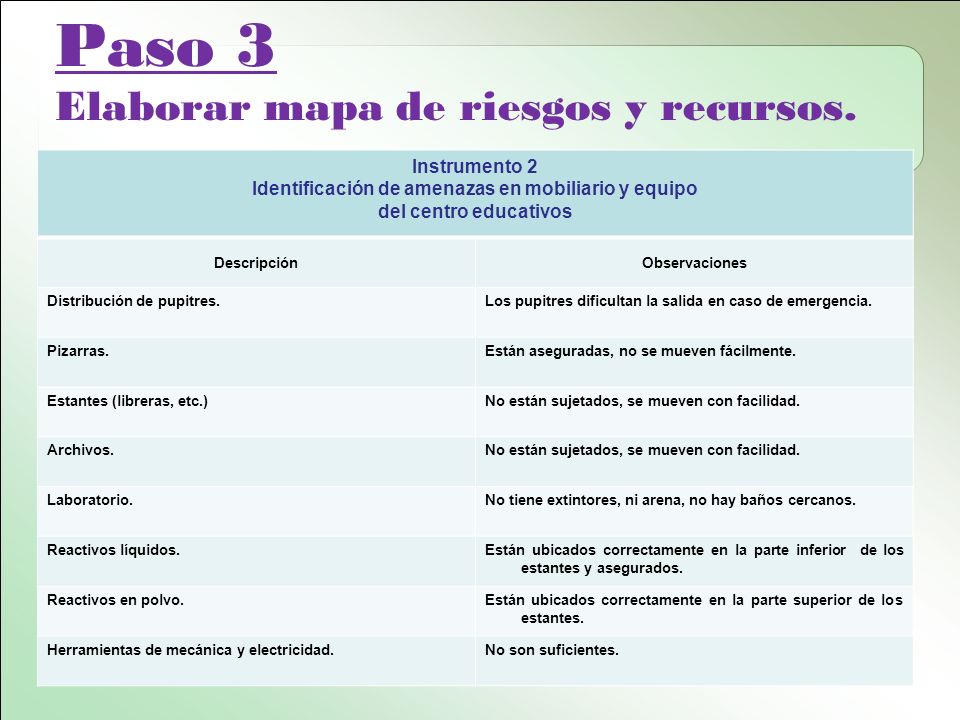 Paso 3
Elaborar mapa de riesgos y recursos.

Instrumento 2
Identificación de amenazas en mobiliario y equipo del centro educativos

| Descripción | Observaciones |
|---|---|
| Distribución de pupitres. | Los pupitres dificultan la salida en caso de emergencia. |
| Pizarras. | Están aseguradas, no se mueven fácilmente. |
| Estantes (libreras, etc.) | No están sujetados, se mueven con facilidad. |
| Archivos. | No están sujetados, se mueven con facilidad. |
| Laboratorio. | No tiene extintores, ni arena, no hay baños cercanos. |
| Reactivos líquidos. | Están ubicados correctamente en la parte inferior de los estantes y asegurados. |
| Reactivos en polvo. | Están ubicados correctamente en la parte superior de los estantes. |
| Herramientas de mecánica y electricidad. | No son suficientes. |